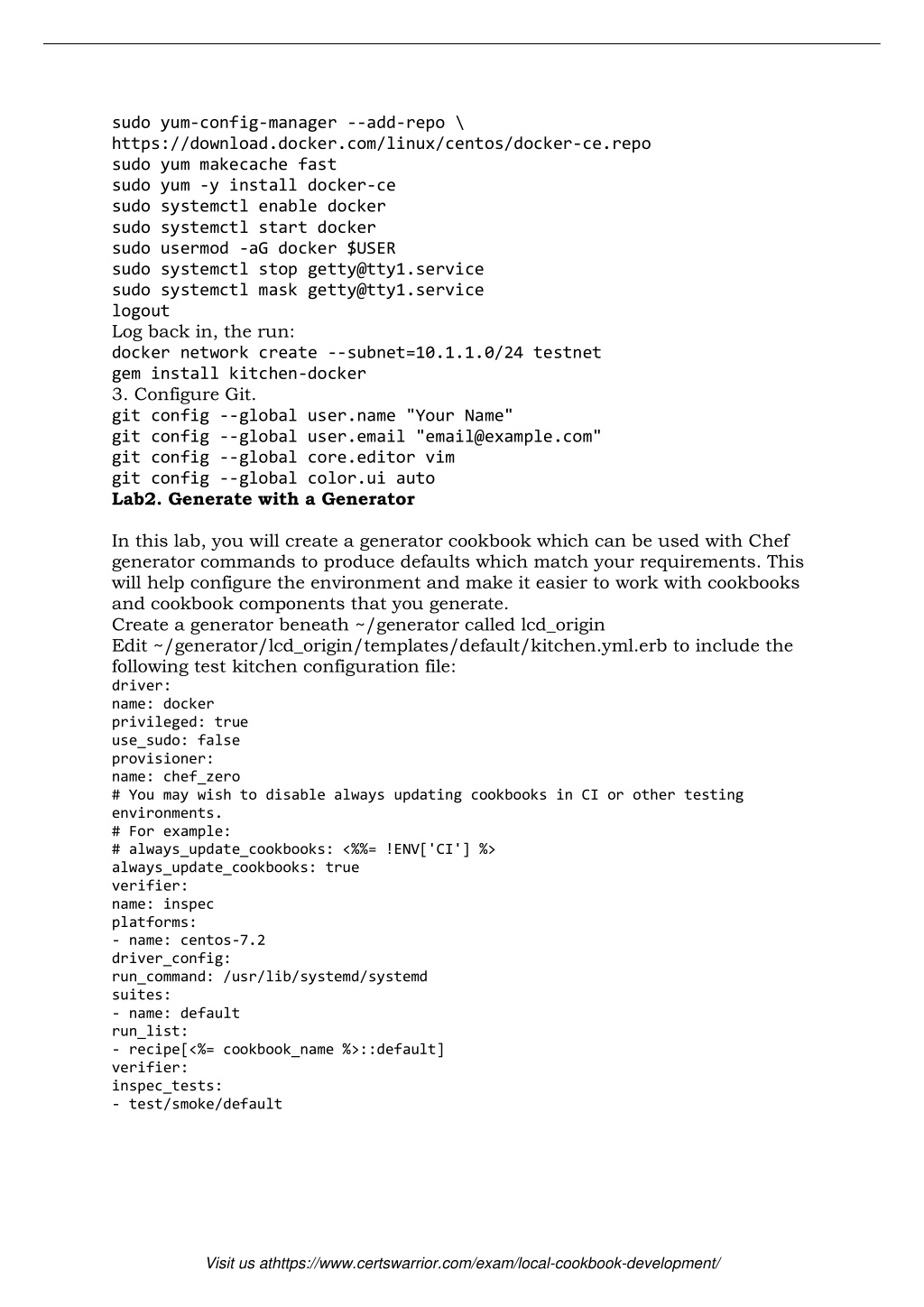 sudo yum-config-manager --add-repo \
https://download.docker.com/linux/centos/docker-ce.repo
sudo yum makecache fast
sudo yum -y install docker-ce
sudo systemctl enable docker
sudo systemctl start docker
sudo usermod -aG docker $USER
sudo systemctl stop getty@tty1.service
sudo systemctl mask getty@tty1.service
logout
Log back in, the run:
docker network create --subnet=10.1.1.0/24 testnet
gem install kitchen-docker
3. Configure Git.
git config --global user.name "Your Name"
git config --global user.email "email@example.com"
git config --global core.editor vim
git config --global color.ui auto
**Lab2. Generate with a Generator**

In this lab, you will create a generator cookbook which can be used with Chef generator commands to produce defaults which match your requirements. This will help configure the environment and make it easier to work with cookbooks and cookbook components that you generate.
Create a generator beneath ~/generator called lcd_origin
Edit ~/generator/lcd_origin/templates/default/kitchen.yml.erb to include the following test kitchen configuration file:
driver:
name: docker
privileged: true
use_sudo: false
provisioner:
name: chef_zero
# You may wish to disable always updating cookbooks in CI or other testing environments.
# For example:
# always_update_cookbooks: <%%= !ENV['CI'] %>
always_update_cookbooks: true
verifier:
name: inspec
platforms:
- name: centos-7.2
driver_config:
run_command: /usr/lib/systemd/systemd
suites:
- name: default
run_list:
- recipe[<%= cookbook_name %>::default]
verifier:
inspec_tests:
- test/smoke/default

Visit us athttps://www.certswarrior.com/exam/local-cookbook-development/